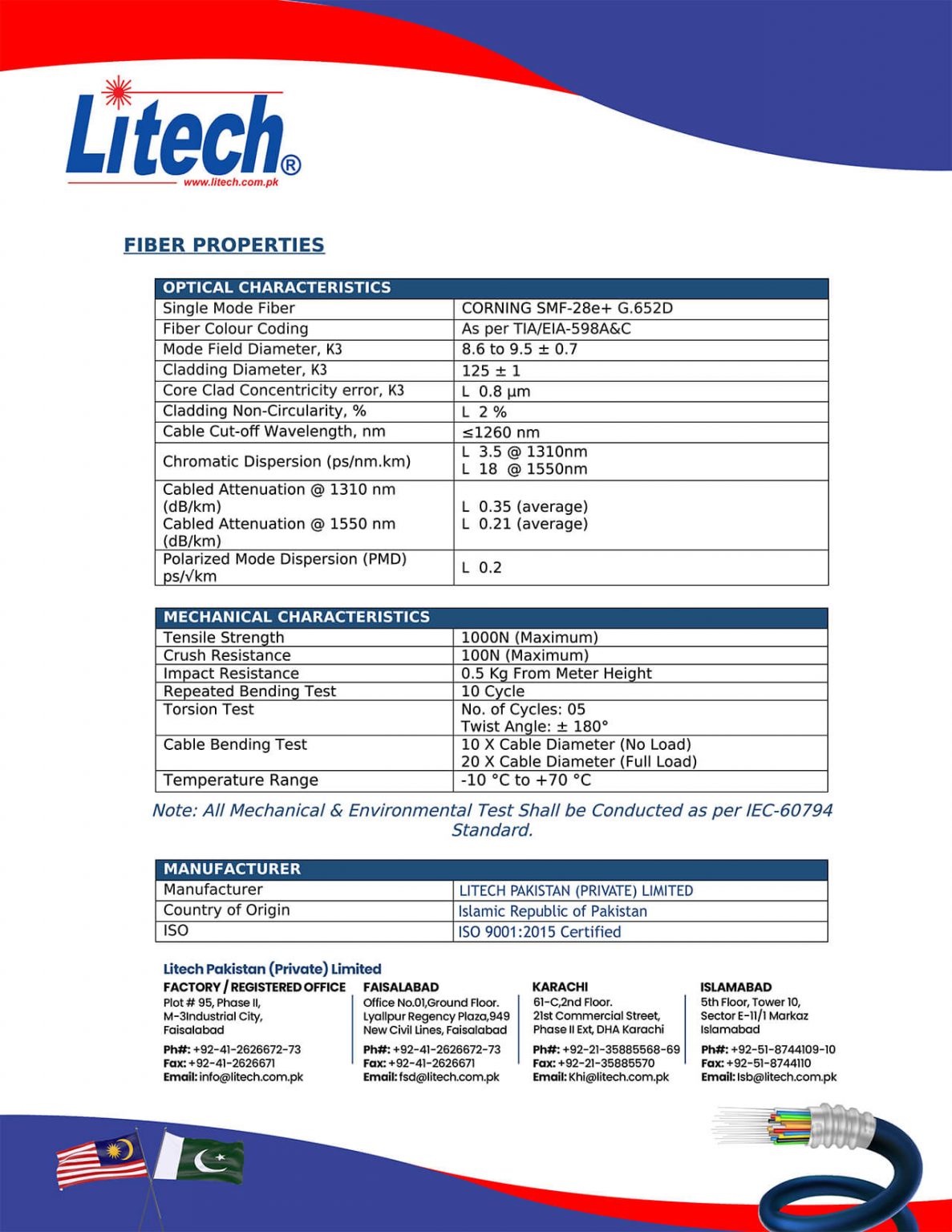 Litech®
www.litech.com.pk

FIBER PROPERTIES

| OPTICAL CHARACTERISTICS | |
|---|---|
| Single Mode Fiber | CORNING SMF-28e+ G.652D |
| Fiber Colour Coding | As per TIA/EIA-598A&C |
| Mode Field Diameter, K3 | 8.6 to 9.5 ± 0.7 |
| Cladding Diameter, K3 | 125 ± 1 |
| Core Clad Concentricity error, K3 | L 0.8 µm |
| Cladding Non-Circularity, % | L 2 % |
| Cable Cut-off Wavelength, nm | ≤1260 nm |
| Chromatic Dispersion (ps/nm.km) | L 3.5 @ 1310nm L 18 @ 1550nm |
| Cabled Attenuation @ 1310 nm (dB/km) Cabled Attenuation @ 1550 nm (dB/km) | L 0.35 (average) L 0.21 (average) |
| Polarized Mode Dispersion (PMD) ps/√km | L 0.2 |

| MECHANICAL CHARACTERISTICS | |
|---|---|
| Tensile Strength | 1000N (Maximum) |
| Crush Resistance | 100N (Maximum) |
| Impact Resistance | 0.5 Kg From Meter Height |
| Repeated Bending Test | 10 Cycle |
| Torsion Test | No. of Cycles: 05 Twist Angle: ± 180° |
| Cable Bending Test | 10 X Cable Diameter (No Load) 20 X Cable Diameter (Full Load) |
| Temperature Range | -10 °C to +70 °C |

Note: All Mechanical & Environmental Test Shall be Conducted as per IEC-60794 Standard.

| MANUFACTURER | |
|---|---|
| Manufacturer | LITECH PAKISTAN (PRIVATE) LIMITED |
| Country of Origin | Islamic Republic of Pakistan |
| ISO | ISO 9001:2015 Certified |

Litech Pakistan (Private) Limited

FACTORY / REGISTERED OFFICE
Plot # 95, Phase II, M-3Industrial City, Faisalabad
Ph#: +92-41-2626672-73
Fax: +92-41-2626671
Email: info@litech.com.pk

FAISALABAD
Office No.01,Ground Floor. Lyallpur Regency Plaza,949 New Civil Lines, Faisalabad
Ph#: +92-41-2626672-73
Fax: +92-41-2626671
Email: fsd@litech.com.pk

KARACHI
61-C,2nd Floor. 21st Commercial Street, Phase II Ext, DHA Karachi
Ph#: +92-21-35885568-69
Fax: +92-21-35885570
Email: Khi@litech.com.pk

ISLAMABAD
5th Floor, Tower 10, Sector E-11/1 Markaz Islamabad
Ph#: +92-51-8744109-10
Fax: +92-51-8744110
Email: Isb@litech.com.pk